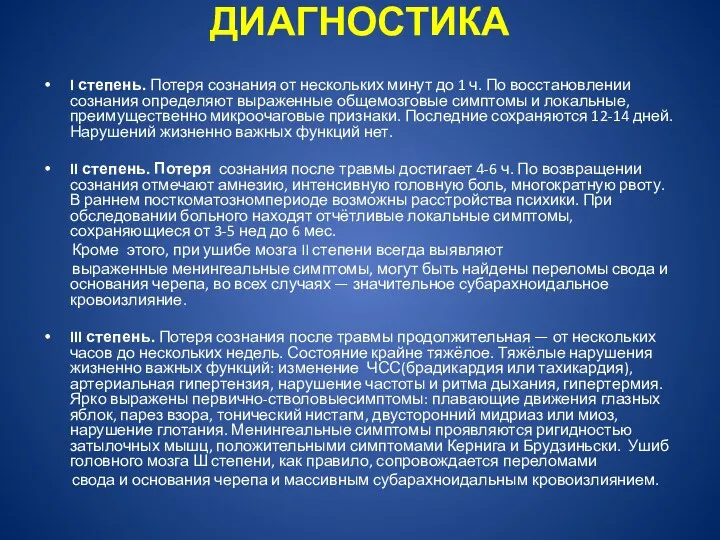 ДИАГНОСТИКА

• I степень. Потеря сознания от нескольких минут до 1 ч. По восстановлении сознания определяют выраженные общемозговые симптомы и локальные, преимущественно микроочаговые признаки. Последние сохраняются 12-14 дней. Нарушений жизненно важных функций нет.

• II степень. Потеря сознания после травмы достигает 4-6 ч. По возвращении сознания отмечают амнезию, интенсивную головную боль, многократную рвоту. В раннем посткоматозномпериоде возможны расстройства психики. При обследовании больного находят отчётливые локальные симптомы, сохраняющиеся от 3-5 нед до 6 мес.
Кроме этого, при ушибе мозга II степени всегда выявляют
выраженные менингеальные симптомы, могут быть найдены переломы свода и основания черепа, во всех случаях — значительное субарахноидальное кровоизлияние.

• III степень. Потеря сознания после травмы продолжительная — от нескольких часов до нескольких недель. Состояние крайне тяжёлое. Тяжёлые нарушения жизненно важных функций: изменение ЧСС(брадикардия или тахикардия), артериальная гипертензия, нарушение частоты и ритма дыхания, гипертермия. Ярко выражены первично-стволовыесимптомы: плавающие движения глазных яблок, парез взора, тонический нистагм, двусторонний мидриаз или миоз, нарушение глотания. Менингеальные симптомы проявляются ригидностью затылочных мышц, положительными симптомами Кернига и Брудзиньски. Ушиб головного мозга Ш степени, как правило, сопровождается переломами
свода и основания черепа и массивным субарахноидальным кровоизлиянием.